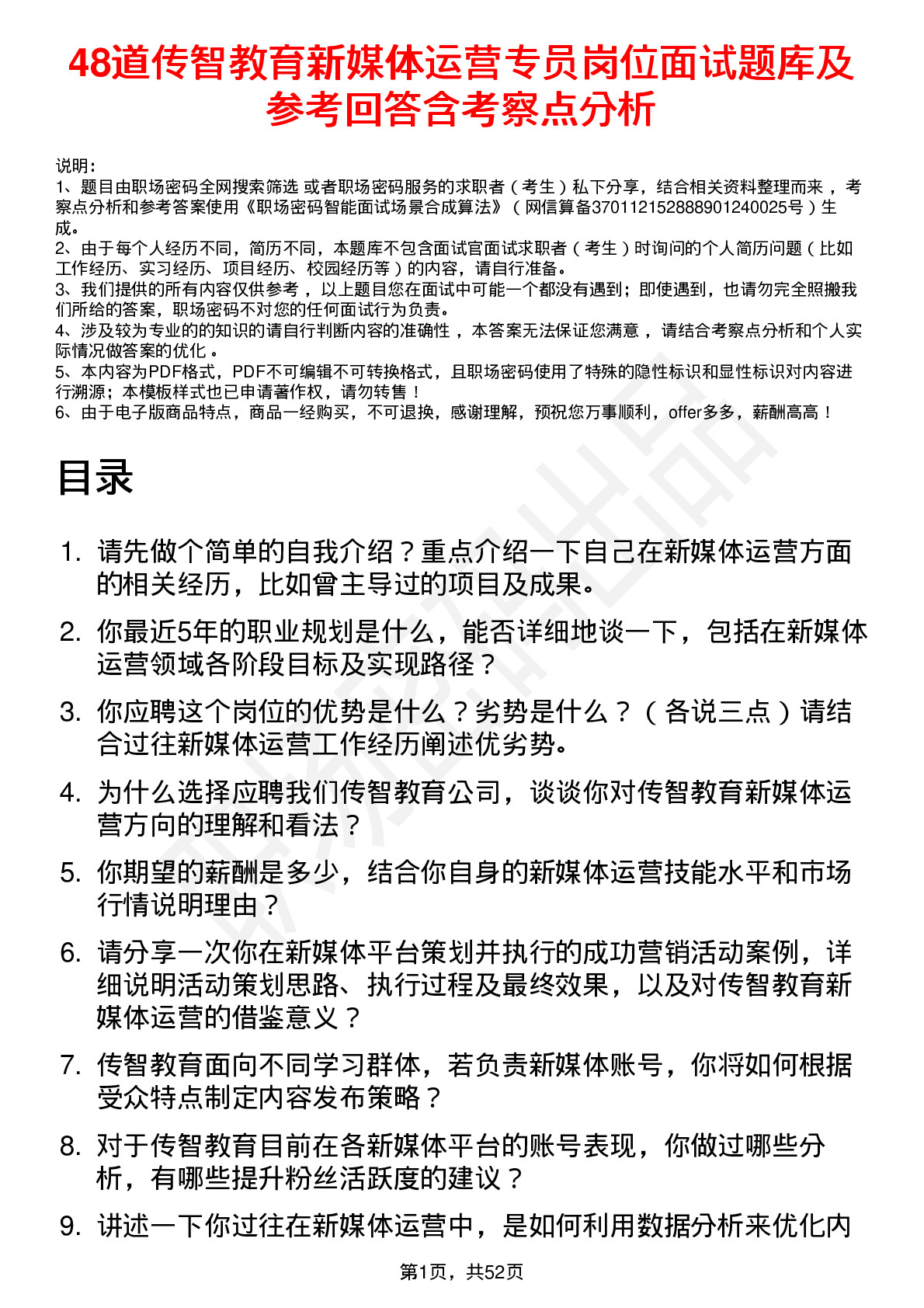 48道传智教育新媒体运营专员岗位面试题库及参考回答含考察点分析

说明：
1、题目由职场密码全网搜索筛选 或者职场密码服务的求职者（考生）私下分享，结合相关资料整理而来，考察点分析和参考答案使用《职场密码智能面试场景合成算法》（网信算备370112152888901240025号）生成。
2、由于每个人经历不同，简历不同，本题库不包含面试官面试求职者（考生）时询问的个人简历问题（比如工作经历、实习经历、项目经历、校园经历等）的内容，请自行准备。
3、我们提供的所有内容仅供参考，以上题目您在面试中可能一个都没有遇到；即使遇到，也请勿完全照搬我们所给的答案，职场密码不对您的任何面试行为负责。
4、涉及较为专业的的知识的请自行判断内容的准确性，本答案无法保证您满意，请结合考察点分析和个人实际情况做答案的优化。
5、本内容为PDF格式，PDF不可编辑不可转换格式，且职场密码使用了特殊的隐性标识和显性标识对内容进行溯源；本模板样式也已申请著作权，请勿转售！
6、由于电子版商品特点，商品一经购买，不可退换，感谢理解，预祝您万事顺利，offer多多，薪酬高高！

目录

1. 请先做个简单的自我介绍？重点介绍一下自己在新媒体运营方面的相关经历，比如曾主导过的项目及成果。
2. 你最近5年的职业规划是什么，能否详细地谈一下，包括在新媒体运营领域各阶段目标及实现路径？
3. 你应聘这个岗位的优势是什么？劣势是什么？（各说三点）请结合过往新媒体运营工作经历阐述优劣势。
4. 为什么选择应聘我们传智教育公司，谈谈你对传智教育新媒体运营方向的理解和看法？
5. 你期望的薪酬是多少，结合你自身的新媒体运营技能水平和市场行情说明理由？
6. 请分享一次你在新媒体平台策划并执行的成功营销活动案例，详细说明活动策划思路、执行过程及最终效果，以及对传智教育新媒体运营的借鉴意义？
7. 传智教育面向不同学习群体，若负责新媒体账号，你将如何根据受众特点制定内容发布策略？
8. 对于传智教育目前在各新媒体平台的账号表现，你做过哪些分析，有哪些提升粉丝活跃度的建议？
9. 讲述一下你过往在新媒体运营中，是如何利用数据分析来优化内

第1页，共52页